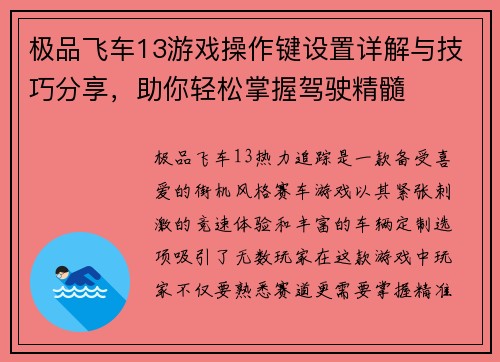 极品飞车13游戏操作键设置详解与技巧分享，助你轻松掌握驾驶精髓

极品飞车13热力追踪是一款备受喜爱的街机风格赛车游戏以其紧张刺激的竞速体验和丰富的车辆定制选项吸引了无数玩家在这款游戏中玩家不仅要熟悉赛道更需要掌握精准